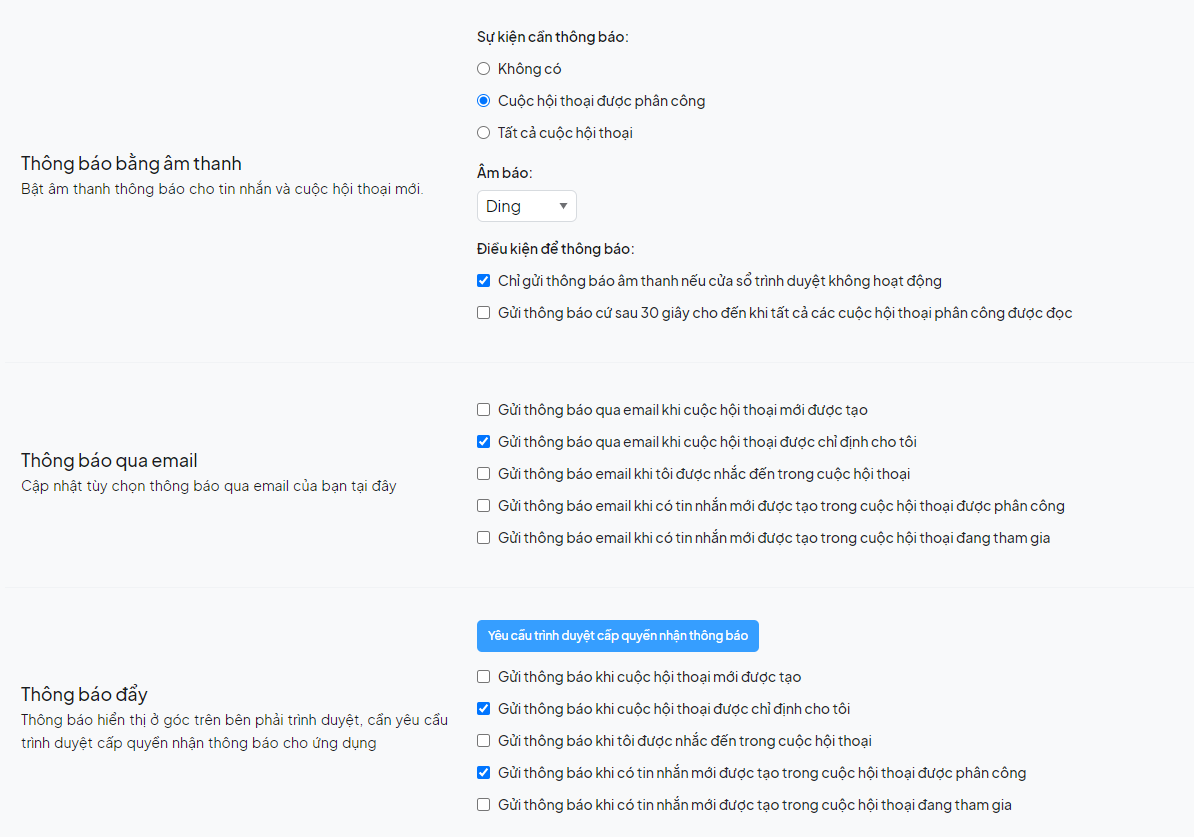 Thông báo bằng âm thanh
Bật âm thanh thông báo cho tin nhắn và cuộc hội thoại mới.

Sự kiện cần thông báo:
Không có
Cuộc hội thoại được phân công
Tất cả cuộc hội thoại

Âm báo:
Ding

Điều kiện để thông báo:
Chỉ gửi thông báo âm thanh nếu cửa sổ trình duyệt không hoạt động
Gửi thông báo cứ sau 30 giây cho đến khi tất cả các cuộc hội thoại phân công được đọc

Thông báo qua email
Cập nhật tùy chọn thông báo qua email của bạn tại đây

Gửi thông báo qua email khi cuộc hội thoại mới được tạo
Gửi thông báo qua email khi cuộc hội thoại được chỉ định cho tôi
Gửi thông báo email khi tôi được nhắc đến trong cuộc hội thoại
Gửi thông báo email khi có tin nhắn mới được tạo trong cuộc hội thoại được phân công
Gửi thông báo email khi có tin nhắn mới được tạo trong cuộc hội thoại đang tham gia

Thông báo đẩy
Thông báo hiển thị ở góc trên bên phải trình duyệt, cần yêu cầu trình duyệt cấp quyền nhận thông báo cho ứng dụng

Yêu cầu trình duyệt cấp quyền nhận thông báo
Gửi thông báo khi cuộc hội thoại mới được tạo
Gửi thông báo khi cuộc hội thoại được chỉ định cho tôi
Gửi thông báo khi tôi được nhắc đến trong cuộc hội thoại
Gửi thông báo khi có tin nhắn mới được tạo trong cuộc hội thoại được phân công
Gửi thông báo khi có tin nhắn mới được tạo trong cuộc hội thoại đang tham gia